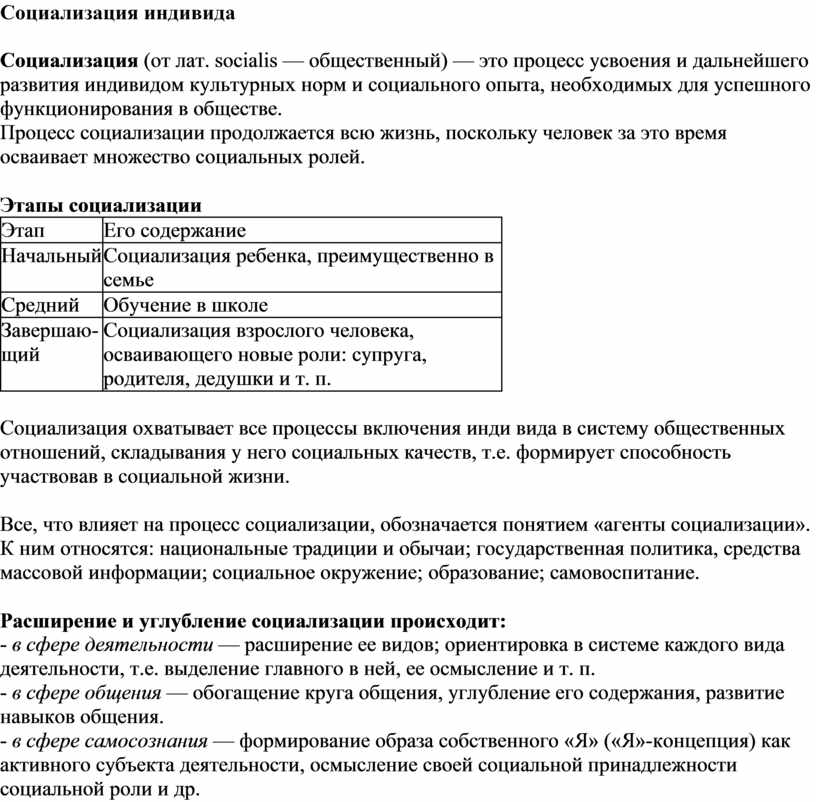 Социализация индивида

Социализация (от лат. socialis — общественный) — это процесс усвоения и дальнейшего развития индивидом культурных норм и социального опыта, необходимых для успешного функционирования в обществе.
Процесс социализации продолжается всю жизнь, поскольку человек за это время осваивает множество социальных ролей.

Этапы социализации

| Этап | Его содержание |
|---|---|
| Начальный | Социализация ребенка, преимущественно в семье |
| Средний | Обучение в школе |
| Завершающий | Социализация взрослого человека, осваивающего новые роли: супруга, родителя, дедушки и т. п. |

Социализация охватывает все процессы включения инди вида в систему общественных отношений, складывания у него социальных качеств, т.е. формирует способность участвовав в социальной жизни.

Все, что влияет на процесс социализации, обозначается понятием «агенты социализации». К ним относятся: национальные традиции и обычаи; государственная политика, средства массовой информации; социальное окружение; образование; самовоспитание.

Расширение и углубление социализации происходит:
- в сфере деятельности — расширение ее видов; ориентировка в системе каждого вида деятельности, т.е. выделение главного в ней, ее осмысление и т. п.
- в сфере общения — обогащение круга общения, углубление его содержания, развитие навыков общения.
- в сфере самосознания — формирование образа собственного «Я» («Я»-концепция) как активного субъекта деятельности, осмысление своей социальной принадлежности социальной роли и др.